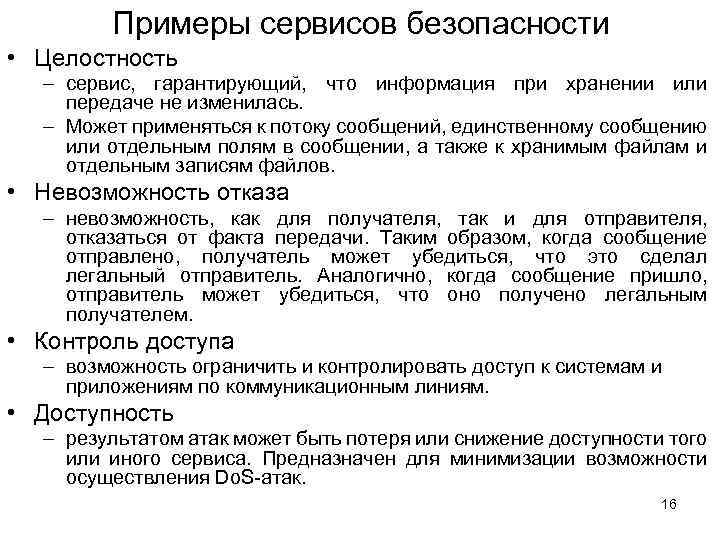 Примеры сервисов безопасности

• Целостность
– сервис, гарантирующий, что информация при хранении или передаче не изменилась.
– Может применяться к потоку сообщений, единственному сообщению или отдельным полям в сообщении, а также к хранимым файлам и отдельным записям файлов.

• Невозможность отказа
– невозможность, как для получателя, так и для отправителя, отказаться от факта передачи. Таким образом, когда сообщение отправлено, получатель может убедиться, что это сделал легальный отправитель. Аналогично, когда сообщение пришло, отправитель может убедиться, что оно получено легальным получателем.

• Контроль доступа
– возможность ограничить и контролировать доступ к системам и приложениям по коммуникационным линиям.

• Доступность
– результатом атак может быть потеря или снижение доступности того или иного сервиса. Предназначен для минимизации возможности осуществления DoS-атак.

16